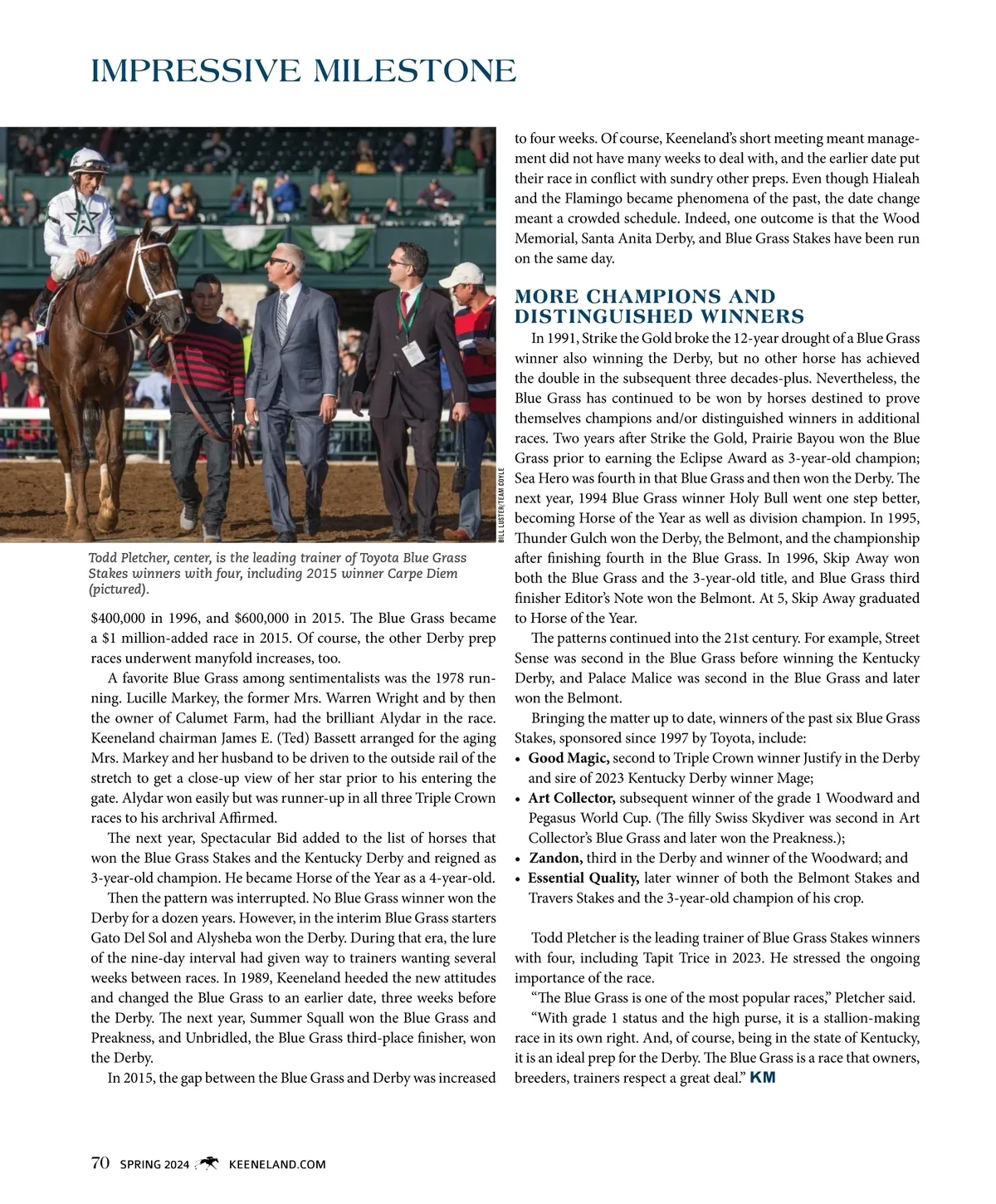 IMPRESSIVE MILESTONE

BILL LUSTER/TEAM COYLE

Todd Pletcher, center, is the leading trainer of Toyota Blue Grass Stakes winners with four, including 2015 winner Carpe Diem (pictured).

$400,000 in 1996, and $600,000 in 2015. The Blue Grass became a $1 million-added race in 2015. Of course, the other Derby prep races underwent manyfold increases, too.

A favorite Blue Grass among sentimentalists was the 1978 running. Lucille Markey, the former Mrs. Warren Wright and by then the owner of Calumet Farm, had the brilliant Alydar in the race. Keeneland chairman James E. (Ted) Bassett arranged for the aging Mrs. Markey and her husband to be driven to the outside rail of the stretch to get a close-up view of her star prior to his entering the gate. Alydar won easily but was runner-up in all three Triple Crown races to his archrival Affirmed.

The next year, Spectacular Bid added to the list of horses that won the Blue Grass Stakes and the Kentucky Derby and reigned as 3-year-old champion. He became Horse of the Year as a 4-year-old.

Then the pattern was interrupted. No Blue Grass winner won the Derby for a dozen years. However, in the interim Blue Grass starters Gato Del Sol and Alysheba won the Derby. During that era, the lure of the nine-day interval had given way to trainers wanting several weeks between races. In 1989, Keeneland heeded the new attitudes and changed the Blue Grass to an earlier date, three weeks before the Derby. The next year, Summer Squall won the Blue Grass and Preakness, and Unbridled, the Blue Grass third-place finisher, won the Derby.

In 2015, the gap between the Blue Grass and Derby was increased to four weeks. Of course, Keeneland's short meeting meant management did not have many weeks to deal with, and the earlier date put their race in conflict with sundry other preps. Even though Hialeah and the Flamingo became phenomena of the past, the date change meant a crowded schedule. Indeed, one outcome is that the Wood Memorial, Santa Anita Derby, and Blue Grass Stakes have been run on the same day.

MORE CHAMPIONS AND DISTINGUISHED WINNERS

In 1991, Strike the Gold broke the 12-year drought of a Blue Grass winner also winning the Derby, but no other horse has achieved the double in the subsequent three decades-plus. Nevertheless, the Blue Grass has continued to be won by horses destined to prove themselves champions and/or distinguished winners in additional races. Two years after Strike the Gold, Prairie Bayou won the Blue Grass prior to earning the Eclipse Award as 3-year-old champion; Sea Hero was fourth in that Blue Grass and then won the Derby. The next year, 1994 Blue Grass winner Holy Bull went one step better, becoming Horse of the Year as well as division champion. In 1995, Thunder Gulch won the Derby, the Belmont, and the championship after finishing fourth in the Blue Grass. In 1996, Skip Away won both the Blue Grass and the 3-year-old title, and Blue Grass third finisher Editor's Note won the Belmont. At 5, Skip Away graduated to Horse of the Year.

The patterns continued into the 21st century. For example, Street Sense was second in the Blue Grass before winning the Kentucky Derby, and Palace Malice was second in the Blue Grass and later won the Belmont.

Bringing the matter up to date, winners of the past six Blue Grass Stakes, sponsored since 1997 by Toyota, include:
• Good Magic, second to Triple Crown winner Justify in the Derby and sire of 2023 Kentucky Derby winner Mage;
• Art Collector, subsequent winner of the grade 1 Woodward and Pegasus World Cup. (The filly Swiss Skydiver was second in Art Collector's Blue Grass and later won the Preakness.);
• Zandon, third in the Derby and winner of the Woodward; and
• Essential Quality, later winner of both the Belmont Stakes and Travers Stakes and the 3-year-old champion of his crop.

Todd Pletcher is the leading trainer of Blue Grass Stakes winners with four, including Tapit Trice in 2023. He stressed the ongoing importance of the race.

"The Blue Grass is one of the most popular races," Pletcher said.

"With grade 1 status and the high purse, it is a stallion-making race in its own right. And, of course, being in the state of Kentucky, it is an ideal prep for the Derby. The Blue Grass is a race that owners, breeders, trainers respect a great deal." KM

70 SPRING 2024 KEENELAND.COM